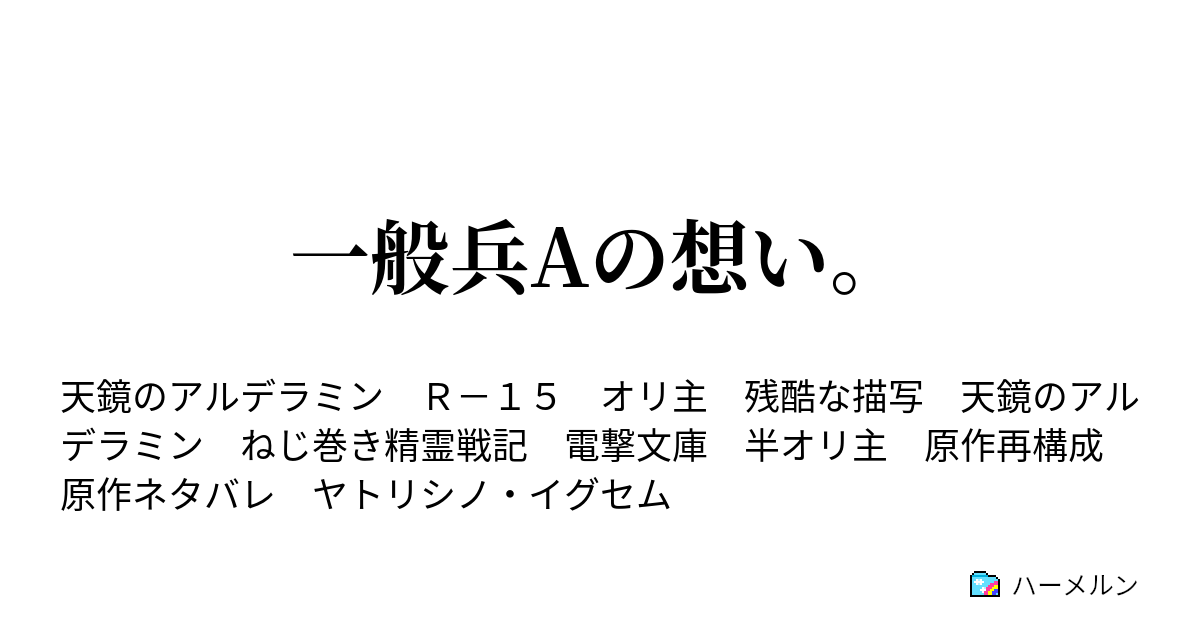 一般兵Aの想い。

天鏡のアルデラミン　Ｒ－１５　オリ主　残酷な描写　天鏡のアルデラミン　ねじ巻き精霊戦記　電撃文庫　半オリ主　原作再構成　原作ネタバレ　ヤトリシノ・イグセム

ハーメルン